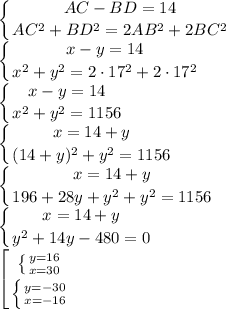 $\begin{cases} AC - BD = 14 \\ AC^2 + BD^2 = 2AB^2 + 2BC^2 \end{cases}$

$\begin{cases} x - y = 14 \\ x^2 + y^2 = 2 \cdot 17^2 + 2 \cdot 17^2 \end{cases}$

$\begin{cases} x - y = 14 \\ x^2 + y^2 = 1156 \end{cases}$

$\begin{cases} x = 14 + y \\ (14 + y)^2 + y^2 = 1156 \end{cases}$

$\begin{cases} x = 14 + y \\ 196 + 28y + y^2 + y^2 = 1156 \end{cases}$

$\begin{cases} x = 14 + y \\ y^2 + 14y - 480 = 0 \end{cases}$

$\left[ \begin{array}{l} \begin{cases} y=16 \\ x=30 \end{cases} \\ \begin{cases} y=-30 \\ x=-16 \end{cases} \end{array} \right.$